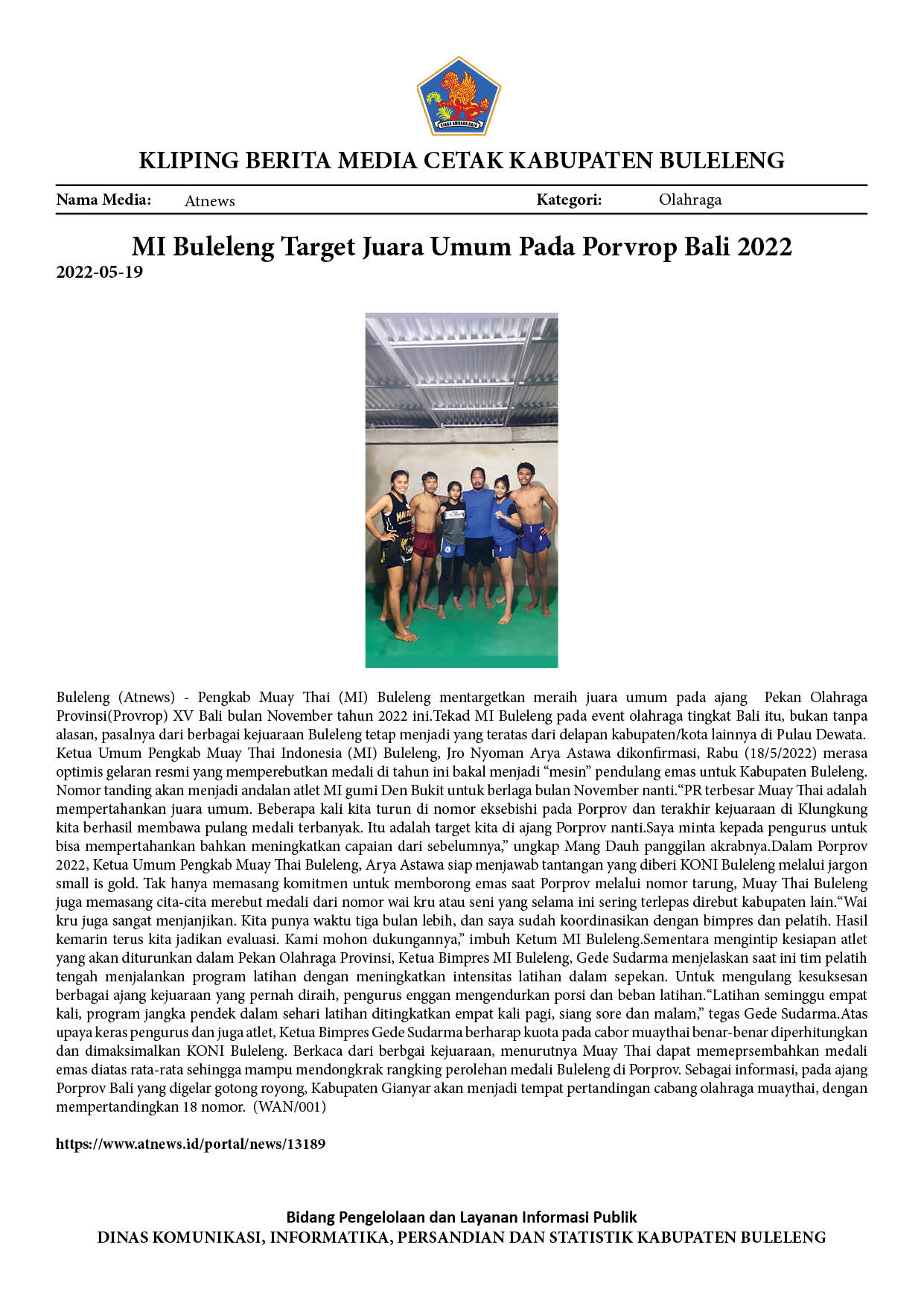 KLIPING BERITA MEDIA CETAK KABUPATEN BULELENG

Nama Media: Atnews Kategori: Olahraga

MI Buleleng Target Juara Umum Pada Porvrop Bali 2022

2022-05-19

Buleleng (Atnews) - Pengkab Muay Thai (MI) Buleleng mentargetkan meraih juara umum pada ajang Pekan Olahraga Provinsi(Provrop) XV Bali bulan November tahun 2022 ini.Tekad MI Buleleng pada event olahraga tingkat Bali itu, bukan tanpa alasan, pasalnya dari berbagai kejuaraan Buleleng tetap menjadi yang teratas dari delapan kabupaten/kota lainnya di Pulau Dewata. Ketua Umum Pengkab Muay Thai Indonesia (MI) Buleleng, Jro Nyoman Arya Astawa dikonfirmasi, Rabu (18/5/2022) merasa optimis gelaran resmi yang memperebutkan medali di tahun ini bakal menjadi "mesin" pendulang emas untuk Kabupaten Buleleng. Nomor tanding akan menjadi andalan atlet MI gumi Den Bukit untuk berlaga bulan November nanti."PR terbesar Muay Thai adalah mempertahankan juara umum. Beberapa kali kita turun di nomor eksebishi pada Porprov dan terakhir kejuaraan di Klungkung kita berhasil membawa pulang medali terbanyak. Itu adalah target kita di ajang Porprov nanti.Saya minta kepada pengurus untuk bisa mempertahankan bahkan meningkatkan capaian dari sebelumnya," ungkap Mang Dauh panggilan akrabnya.Dalam Porprov 2022, Ketua Umum Pengkab Muay Thai Buleleng, Arya Astawa siap menjawab tantangan yang diberi KONI Buleleng melalui jargon small is gold. Tak hanya memasang komitmen untuk memborong emas saat Porprov melalui nomor tarung, Muay Thai Buleleng juga memasang cita-cita merebut medali dari nomor wai kru atau seni yang selama ini sering terlepas direbut kabupaten lain."Wai kru juga sangat menjanjikan. Kita punya waktu tiga bulan lebih, dan saya sudah koordinasikan dengan bimpres dan pelatih. Hasil kemarin terus kita jadikan evaluasi. Kami mohon dukungannya," imbuh Ketum MI Buleleng.Sementara mengintip kesiapan atlet yang akan diturunkan dalam Pekan Olahraga Provinsi, Ketua Bimpres MI Buleleng, Gede Sudarma menjelaskan saat ini tim pelatih tengah menjalankan program latihan dengan meningkatkan intensitas latihan dalam sepekan. Untuk mengulang kesuksesan berbagai ajang kejuaraan yang pernah diraih, pengurus enggan mengendurkan porsi dan beban latihan."Latihan seminggu empat kali, program jangka pendek dalam sehari latihan ditingkatkan empat kali pagi, siang sore dan malam," tegas Gede Sudarma.Atas upaya keras pengurus dan juga atlet, Ketua Bimpres Gede Sudarma berharap kuota pada cabor muaythai benar-benar diperhitungkan dan dimaksimalkan KONI Buleleng. Berkaca dari berbgai kejuaraan, menurutnya Muay Thai dapat memeprsembahkan medali emas diatas rata-rata sehingga mampu mendongkrak rangking perolehan medali Buleleng di Porprov. Sebagai informasi, pada ajang Porprov Bali yang digelar gotong royong, Kabupaten Gianyar akan menjadi tempat pertandingan cabang olahraga muaythai, dengan mempertandingkan 18 nomor. (WAN/001)

https://www.atnews.id/portal/news/13189

Bidang Pengelolaan dan Layanan Informasi Publik
DINAS KOMUNIKASI, INFORMATIKA, PERSANDIAN DAN STATISTIK KABUPATEN BULELENG